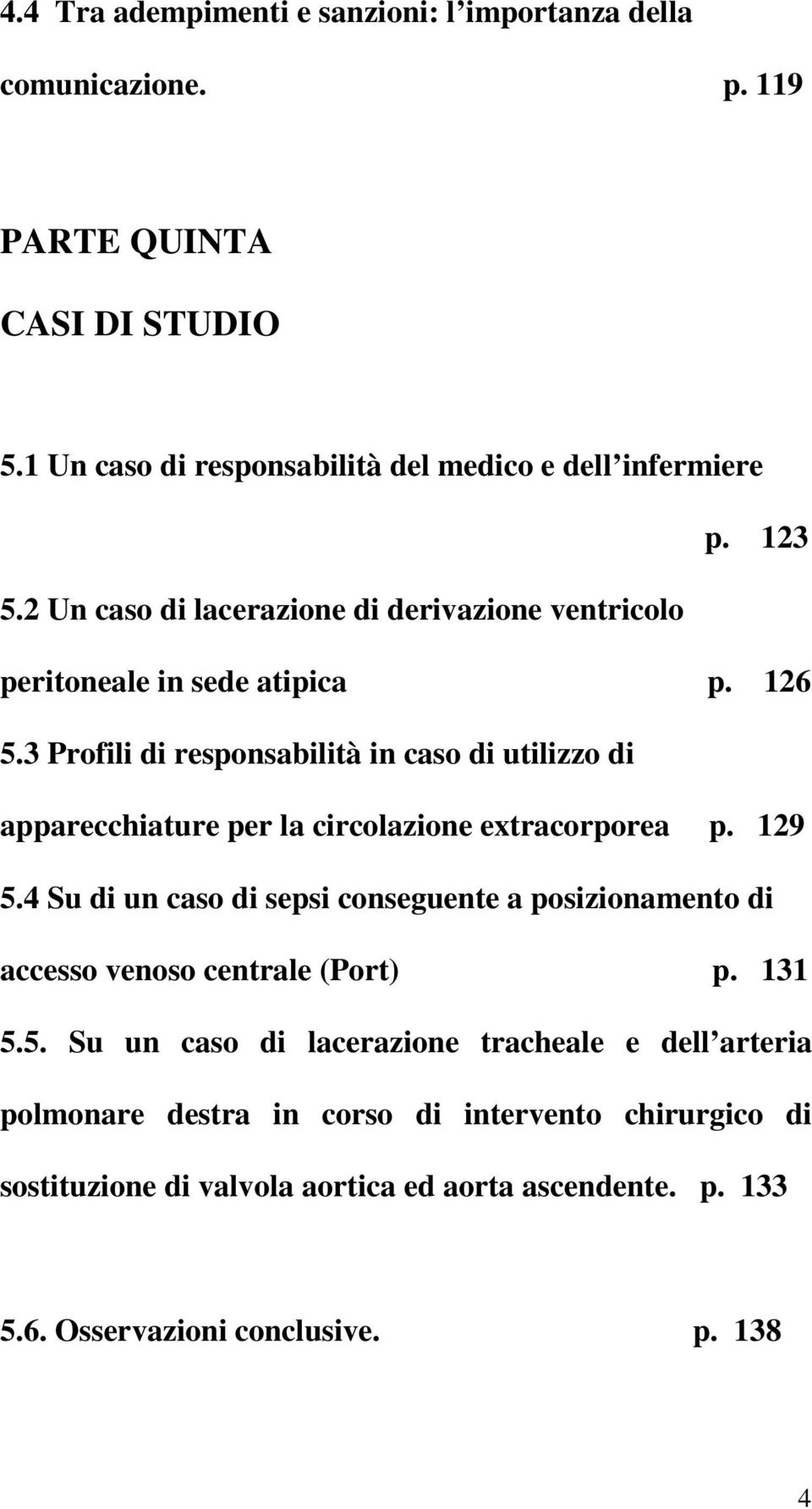 4.4 Tra adempimenti e sanzioni: l importanza della comunicazione. p. 119

PARTE QUINTA

CASI DI STUDIO

5.1 Un caso di responsabilità del medico e dell infermiere p. 123

5.2 Un caso di lacerazione di derivazione ventricolo peritoneale in sede atipica p. 126

5.3 Profili di responsabilità in caso di utilizzo di apparecchiature per la circolazione extracorporea p. 129

5.4 Su di un caso di sepsi conseguente a posizionamento di accesso venoso centrale (Port) p. 131

5.5. Su un caso di lacerazione tracheale e dell arteria polmonare destra in corso di intervento chirurgico di sostituzione di valvola aortica ed aorta ascendente. p. 133

5.6. Osservazioni conclusive. p. 138

4